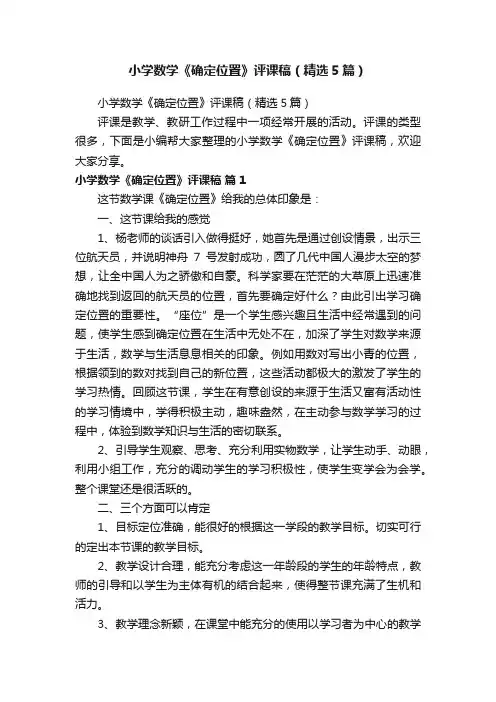 小学数学《确定位置》评课稿（精选5篇）

小学数学《确定位置》评课稿（精选5篇）

评课是教学、教研工作过程中一项经常开展的活动。评课的类型很多，下面是小编帮大家整理的小学数学《确定位置》评课稿，欢迎大家分享。

小学数学《确定位置》评课稿 篇1

这节数学课《确定位置》给我的总体印象是：

一、这节课给我的感觉

1、杨老师的谈话引入做得挺好，她首先是通过创设情景，出示三位航天员，并说明神舟 7 号发射成功，圆了几代中国人漫步太空的梦想，让全中国人为之骄傲和自豪。科学家要在茫茫的大草原上迅速准确地找到返回的航天员的位置，首先要确定好什么？由此引出学习确定位置的重要性。“座位”是一个学生感兴趣且生活中经常遇到的问题，使学生感到确定位置在生活中无处不在，加深了学生对数学来源于生活，数学与生活息息相关的印象。例如用数对写出小青的位置，根据领到的数对找到自己的新位置，这些活动都极大的激发了学生的学习热情。回顾这节课，学生在有意创设的来源于生活又富有活动性的学习情境中，学得积极主动，趣味盎然，在主动参与数学学习的过程中，体验到数学知识与生活的密切联系。

2、引导学生观察、思考、充分利用实物数学，让学生动手、动眼，利用小组工作，充分的调动学生的学习积极性，使学生变学会为会学。整个课堂还是很活跃的。

二、三个方面可以肯定

1、目标定位准确，能很好的根据这一学段的教学目标。切实可行的定出本节课的教学目标。

2、教学设计合理，能充分考虑这一年龄段的学生的年龄特点，教师的引导和以学生为主体有机的结合起来，使得整节课充满了生机和活力。

3、教学理念新颖，在课堂中能充分的使用以学习者为中心的教学